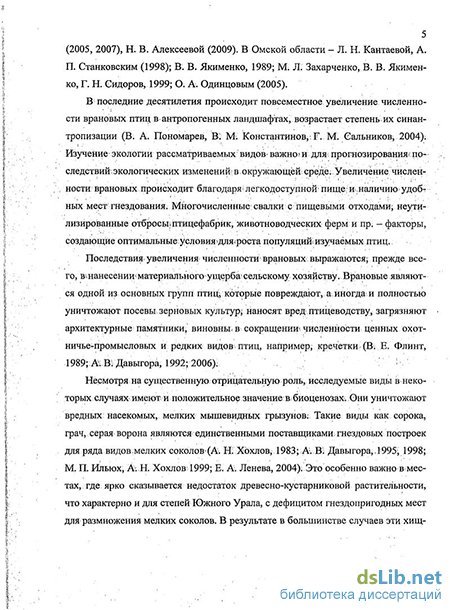 5

(2005, 2007), Н. В. Алексеевой (2009). В Омской области – Л. Н. Кантаевой, А. П. Станковским (1998); В. В. Якименко, 1989; М. Л. Захарченко, В. В. Якименко, Г. Н. Сидоров, 1999; О. А. Одинцовым (2005).

В последние десятилетия происходит повсеместное увеличение численности врановых птиц в антропогенных ландшафтах, возрастает степень их синантропизации (В. А. Пономарев, В. М. Константинов, Г. М. Сальников, 2004). Изучение экологии рассматриваемых видов важно и для прогнозирования последствий экологических изменений в окружающей среде. Увеличение численности врановых происходит благодаря легкодоступной пище и наличию удобных мест гнездования. Многочисленные свалки с пищевыми отходами, неутилизированные отбросы птицефабрик, животноводческих ферм и пр. – факторы, создающие оптимальные условия для роста популяций изучаемых птиц.

Последствия увеличения численности врановых выражаются, прежде всего, в нанесении материального ущерба сельскому хозяйству. Врановые являются одной из основных групп птиц, которые повреждают, а иногда и полностью уничтожают посевы зерновых культур, наносят вред птицеводству, загрязняют архитектурные памятники, виновны в сокращении численности ценных охотничье-промысловых и редких видов птиц, например, кречетки (В. Е. Флинт, 1989; А. В. Давыгора, 1992; 2006).

Несмотря на существенную отрицательную роль, исследуемые виды в некоторых случаях имеют и положительное значение в биоценозах. Они уничтожают вредных насекомых, мелких мышевидных грызунов. Такие виды как сорока, грач, серая ворона являются единственными поставщиками гнездовых построек для ряда видов мелких соколов (А. Н. Хохлов, 1983; А. В. Давыгора, 1995, 1998; М. П. Ильюх, А. Н. Хохлов 1999; Е. А. Ленева, 2004). Это особенно важно в местах, где ярко сказывается недостаток древесно-кустарниковой растительности, что характерно и для степей Южного Урала, с дефицитом гнездопригодных мест для размножения мелких соколов. В результате в большинстве случаев эти хищ-

dsLib.net
библиотека диссертаций